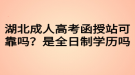 湖北成人高考函授站可靠吗？是全日制学历吗